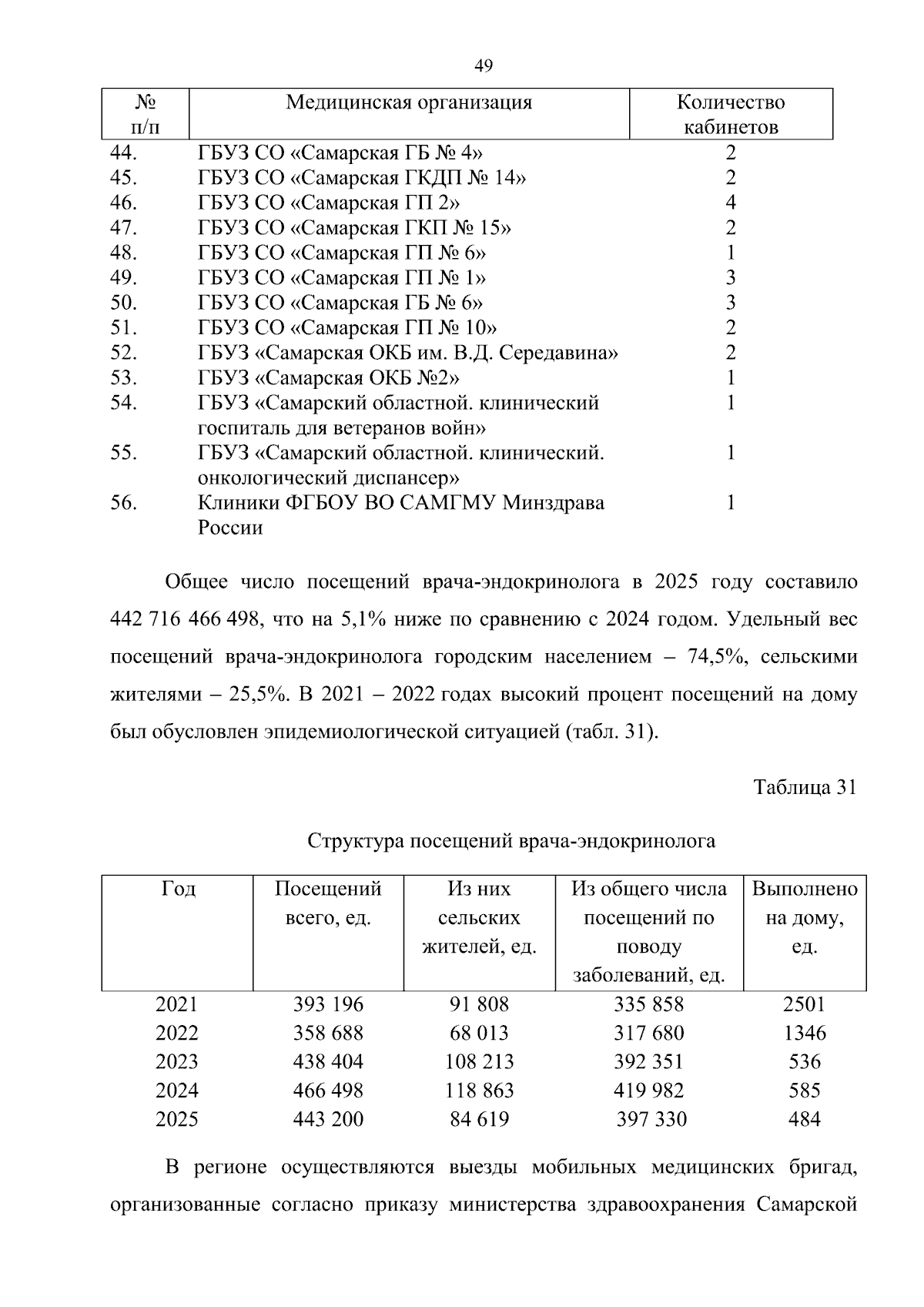 49

| № п/п | Медицинская организация | Количество кабинетов |
|---|---|---|
| 44. | ГБУЗ СО «Самарская ГБ № 4» | 2 |
| 45. | ГБУЗ СО «Самарская ГКДП № 14» | 2 |
| 46. | ГБУЗ СО «Самарская ГП 2» | 4 |
| 47. | ГБУЗ СО «Самарская ГКП № 15» | 2 |
| 48. | ГБУЗ СО «Самарская ГП № 6» | 1 |
| 49. | ГБУЗ СО «Самарская ГП № 1» | 3 |
| 50. | ГБУЗ СО «Самарская ГБ № 6» | 3 |
| 51. | ГБУЗ СО «Самарская ГП № 10» | 2 |
| 52. | ГБУЗ «Самарская ОКБ им. В.Д. Середавина» | 2 |
| 53. | ГБУЗ «Самарская ОКБ №2» | 1 |
| 54. | ГБУЗ «Самарский областной. клинический госпиталь для ветеранов войн» | 1 |
| 55. | ГБУЗ «Самарский областной. клинический. онкологический диспансер» | 1 |
| 56. | Клиники ФГБОУ ВО САМГМУ Минздрава России | 1 |

Общее число посещений врача-эндокринолога в 2025 году составило 442 716 466 498, что на 5,1% ниже по сравнению с 2024 годом. Удельный вес посещений врача-эндокринолога городским населением – 74,5%, сельскими жителями – 25,5%. В 2021 – 2022 годах высокий процент посещений на дому был обусловлен эпидемиологической ситуацией (табл. 31).

Таблица 31

Структура посещений врача-эндокринолога

| Год | Посещений всего, ед. | Из них сельских жителей, ед. | Из общего числа посещений по поводу заболеваний, ед. | Выполнено на дому, ед. |
|---|---|---|---|---|
| 2021 | 393 196 | 91 808 | 335 858 | 2501 |
| 2022 | 358 688 | 68 013 | 317 680 | 1346 |
| 2023 | 438 404 | 108 213 | 392 351 | 536 |
| 2024 | 466 498 | 118 863 | 419 982 | 585 |
| 2025 | 443 200 | 84 619 | 397 330 | 484 |

В регионе осуществляются выезды мобильных медицинских бригад, организованные согласно приказу министерства здравоохранения Самарской